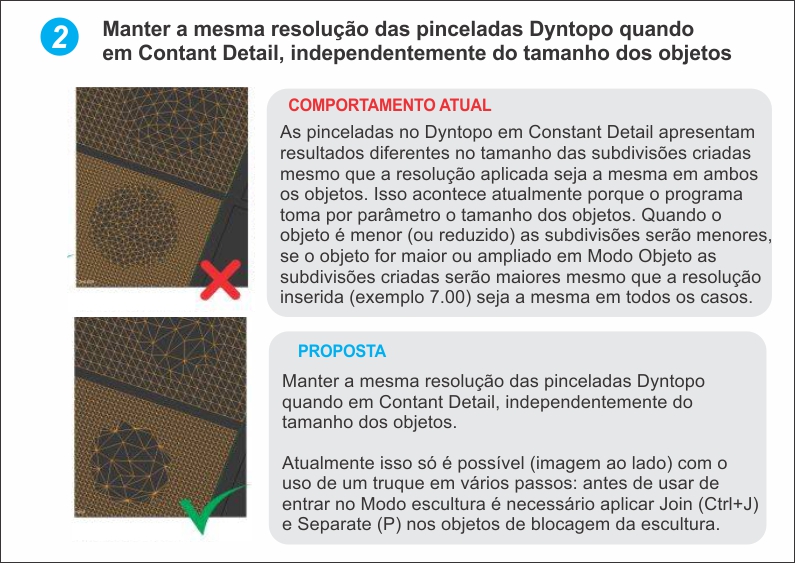 2

Manter a mesma resolução das pinceladas Dyntopo quando em Contant Detail, independentemente do tamanho dos objetos

COMPORTAMENTO ATUAL

As pinceladas no Dyntopo em Constant Detail apresentam resultados diferentes no tamanho das subdivisões criadas mesmo que a resolução aplicada seja a mesma em ambos os objetos. Isso acontece atualmente porque o programa toma por parâmetro o tamanho dos objetos. Quando o objeto é menor (ou reduzido) as subdivisões serão menores, se o objeto for maior ou ampliado em Modo Objeto as subdivisões criadas serão maiores mesmo que a resolução inserida (exemplo 7.00) seja a mesma em todos os casos.

PROPOSTA

Manter a mesma resolução das pinceladas Dyntopo quando em Contant Detail, independentemente do tamanho dos objetos.

Atualmente isso só é possível (imagem ao lado) com o uso de um truque em vários passos: antes de usar de entrar no Modo escultura é necessário aplicar Join (Ctrl+J) e Separate (P) nos objetos de blocagem da escultura.